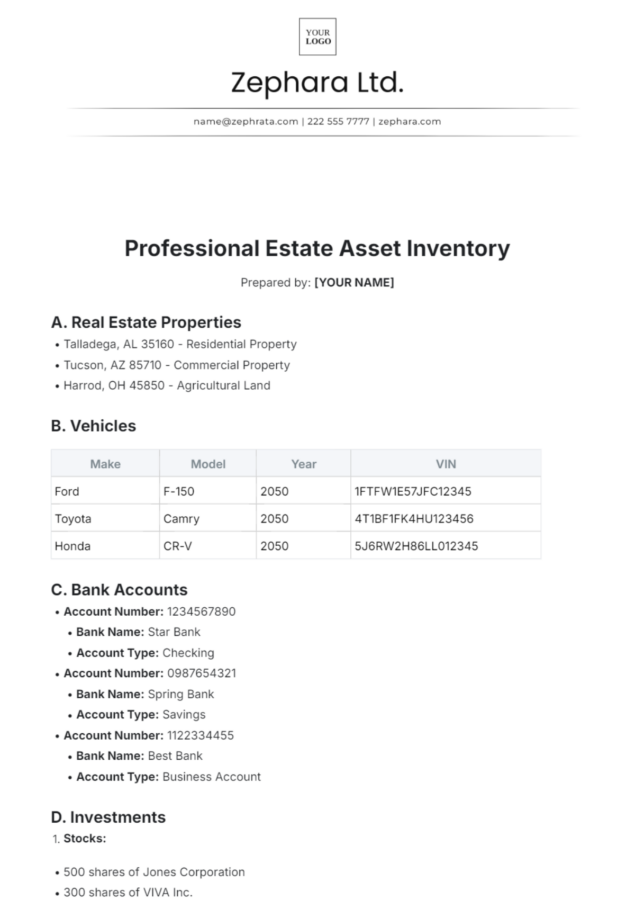 YOUR
LOGO

Zephara Ltd.

name@zephrata.com | 222 555 7777 | zephara.com

Professional Estate Asset Inventory

Prepared by: [YOUR NAME]

A. Real Estate Properties

• Talladega, AL 35160 - Residential Property
• Tucson, AZ 85710 - Commercial Property
• Harrod, OH 45850 - Agricultural Land

B. Vehicles

| Make | Model | Year | VIN |
|---|---|---|---|
| Ford | F-150 | 2050 | 1FTFW1E57JFC12345 |
| Toyota | Camry | 2050 | 4T1BF1FK4HU123456 |
| Honda | CR-V | 2050 | 5J6RW2H86LL012345 |

C. Bank Accounts

• Account Number: 1234567890
• Bank Name: Star Bank
• Account Type: Checking
• Account Number: 0987654321
• Bank Name: Spring Bank
• Account Type: Savings
• Account Number: 1122334455
• Bank Name: Best Bank
• Account Type: Business Account

D. Investments

1. Stocks:

• 500 shares of Jones Corporation
• 300 shares of VIVA Inc.